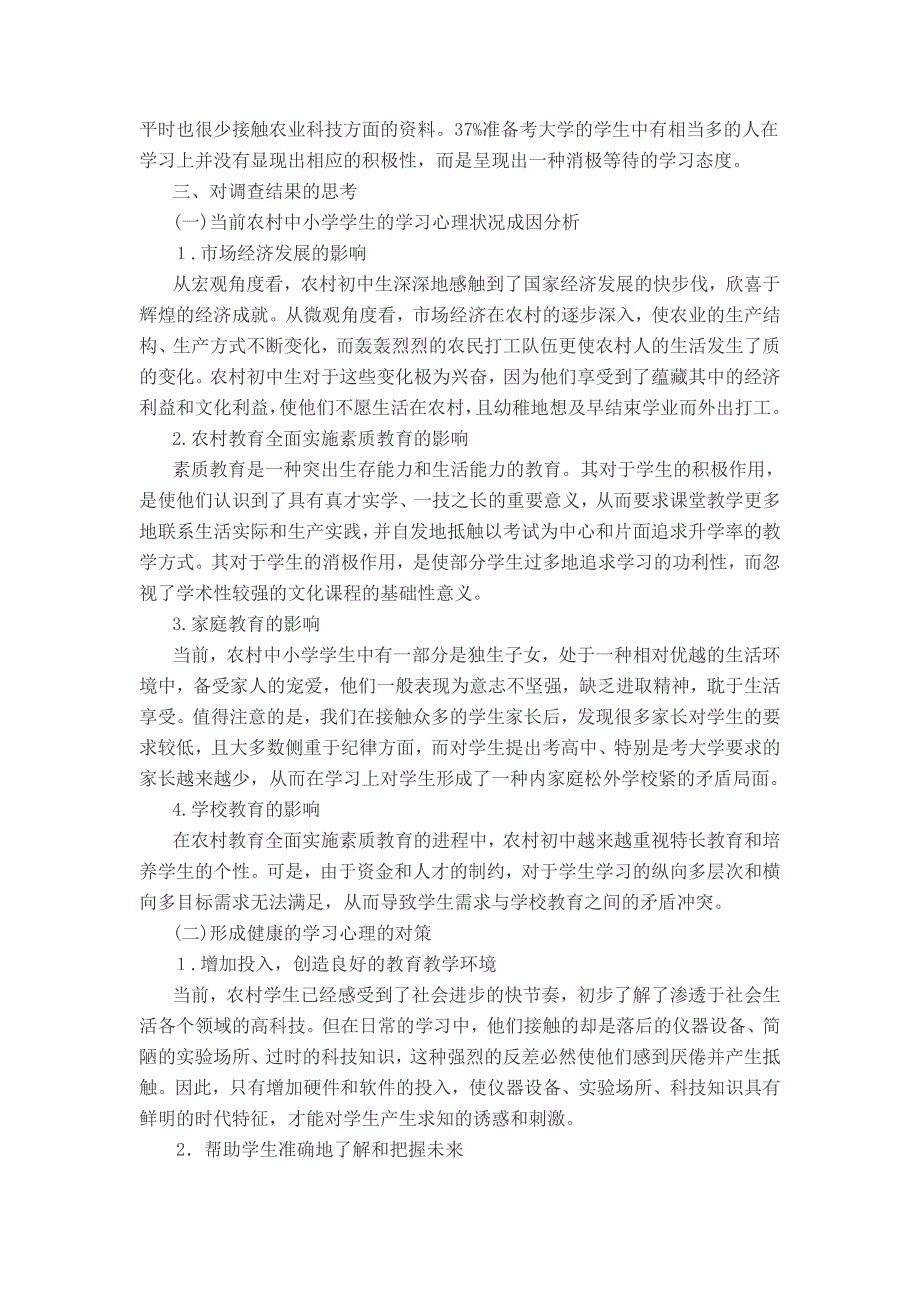 平时也很少接触农业科技方面的资料。37%准备考大学的学生中有相当多的人在学习上并没有显现出相应的积极性，而是呈现出一种消极等待的学习态度。

三、对调查结果的思考

(一)当前农村中小学学生的学习心理状况成因分析

1．市场经济发展的影响

从宏观角度看，农村初中生深深地感触到了国家经济发展的快步伐，欣喜于辉煌的经济成就。从微观角度看，市场经济在农村的逐步深入，使农业的生产结构、生产方式不断变化，而轰轰烈烈的农民打工队伍更使农村人的生活发生了质的变化。农村初中生对于这些变化极为兴奋，因为他们享受到了蕴藏其中的经济利益和文化利益，使他们不愿生活在农村，且幼稚地想及早结束学业而外出打工。

2.农村教育全面实施素质教育的影响

素质教育是一种突出生存能力和生活能力的教育。其对于学生的积极作用，是使他们认识到了具有真才实学、一技之长的重要意义，从而要求课堂教学更多地联系生活实际和生产实践，并自发地抵触以考试为中心和片面追求升学率的教学方式。其对于学生的消极作用，是使部分学生过多地追求学习的功利性，而忽视了学术性较强的文化课程的基础性意义。

3.家庭教育的影响

当前，农村中小学学生中有一部分是独生子女，处于一种相对优越的生活环境中，备受家人的宠爱，他们一般表现为意志不坚强，缺乏进取精神，耽于生活享受。值得注意的是，我们在接触众多的学生家长后，发现很多家长对学生的要求较低，且大多数侧重于纪律方面，而对学生提出考高中、特别是考大学要求的家长越来越少，从而在学习上对学生形成了一种内家庭松外学校紧的矛盾局面。

4.学校教育的影响

在农村教育全面实施素质教育的进程中，农村初中越来越重视特长教育和培养学生的个性。可是，由于资金和人才的制约，对于学生学习的纵向多层次和横向多目标需求无法满足，从而导致学生需求与学校教育之间的矛盾冲突。

(二)形成健康的学习心理的对策

1．增加投入，创造良好的教育教学环境

当前，农村学生已经感受到了社会进步的快节奏，初步了解了渗透于社会生活各个领域的高科技。但在日常的学习中，他们接触的却是落后的仪器设备、简陋的实验场所、过时的科技知识，这种强烈的反差必然使他们感到厌倦并产生抵触。因此，只有增加硬件和软件的投入，使仪器设备、实验场所、科技知识具有鲜明的时代特征，才能对学生产生求知的诱惑和刺激。

2．帮助学生准确地了解和把握未来